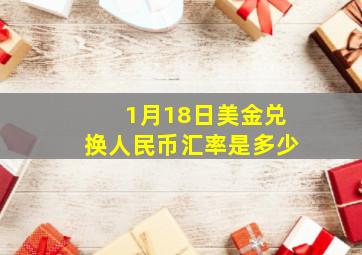 1月18日美金兑换人民币汇率是多少